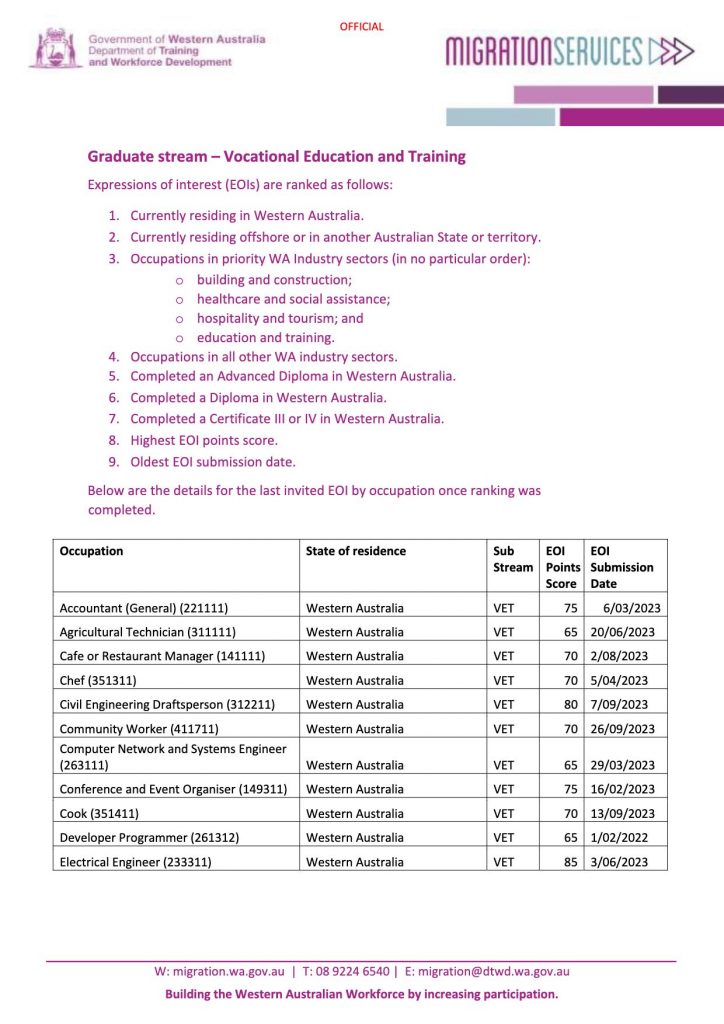 OFFICIAL

Government of Western Australia
Department of Training and Workforce Development

MIGRATIONSERVICES

Graduate stream – Vocational Education and Training

Expressions of interest (EOIs) are ranked as follows:

1. Currently residing in Western Australia.
2. Currently residing offshore or in another Australian State or territory.
3. Occupations in priority WA Industry sectors (in no particular order):
   o building and construction;
   o healthcare and social assistance;
   o hospitality and tourism; and
   o education and training.
4. Occupations in all other WA industry sectors.
5. Completed an Advanced Diploma in Western Australia.
6. Completed a Diploma in Western Australia.
7. Completed a Certificate III or IV in Western Australia.
8. Highest EOI points score.
9. Oldest EOI submission date.

Below are the details for the last invited EOI by occupation once ranking was completed.

| Occupation | State of residence | Sub Stream | EOI Points Score | EOI Submission Date |
|---|---|---|---|---|
| Accountant (General) (221111) | Western Australia | VET | 75 | 6/03/2023 |
| Agricultural Technician (311111) | Western Australia | VET | 65 | 20/06/2023 |
| Cafe or Restaurant Manager (141111) | Western Australia | VET | 70 | 2/08/2023 |
| Chef (351311) | Western Australia | VET | 70 | 5/04/2023 |
| Civil Engineering Draftsperson (312211) | Western Australia | VET | 80 | 7/09/2023 |
| Community Worker (411711) | Western Australia | VET | 70 | 26/09/2023 |
| Computer Network and Systems Engineer (263111) | Western Australia | VET | 65 | 29/03/2023 |
| Conference and Event Organiser (149311) | Western Australia | VET | 75 | 16/02/2023 |
| Cook (351411) | Western Australia | VET | 70 | 13/09/2023 |
| Developer Programmer (261312) | Western Australia | VET | 65 | 1/02/2022 |
| Electrical Engineer (233311) | Western Australia | VET | 85 | 3/06/2023 |

W: migration.wa.gov.au | T: 08 9224 6540 | E: migration@dtwd.wa.gov.au
Building the Western Australian Workforce by increasing participation.